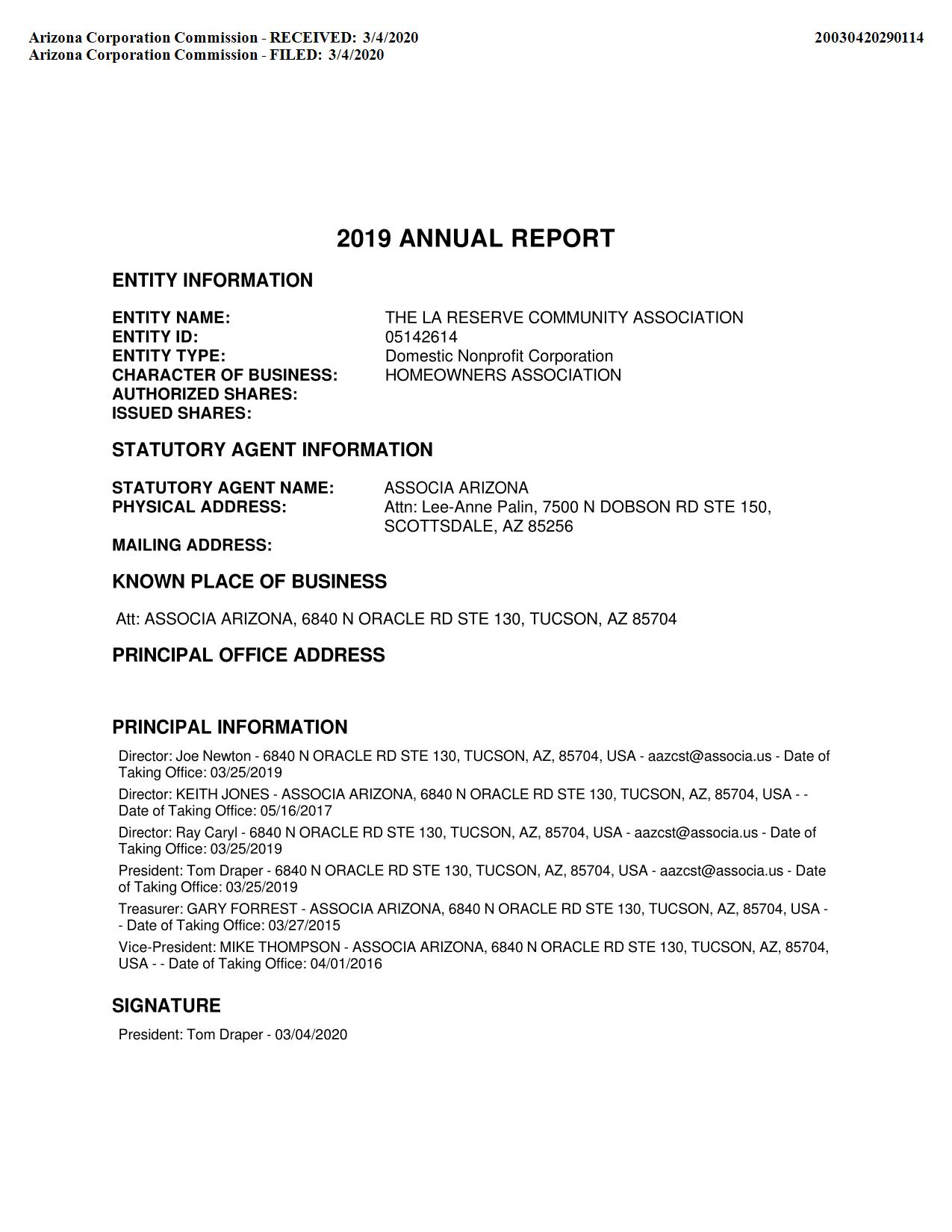 Arizona Corporation Commission - RECEIVED: 3/4/2020
Arizona Corporation Commission - FILED: 3/4/2020

20030420290114

2019 ANNUAL REPORT

ENTITY INFORMATION

ENTITY NAME: THE LA RESERVE COMMUNITY ASSOCIATION
ENTITY ID: 05142614
ENTITY TYPE: Domestic Nonprofit Corporation
CHARACTER OF BUSINESS: HOMEOWNERS ASSOCIATION
AUTHORIZED SHARES:
ISSUED SHARES:

STATUTORY AGENT INFORMATION

STATUTORY AGENT NAME: ASSOCIA ARIZONA
PHYSICAL ADDRESS: Attn: Lee-Anne Palin, 7500 N DOBSON RD STE 150, SCOTTSDALE, AZ 85256
MAILING ADDRESS:

KNOWN PLACE OF BUSINESS

Att: ASSOCIA ARIZONA, 6840 N ORACLE RD STE 130, TUCSON, AZ 85704

PRINCIPAL OFFICE ADDRESS

PRINCIPAL INFORMATION

Director: Joe Newton - 6840 N ORACLE RD STE 130, TUCSON, AZ, 85704, USA - aazcst@associa.us - Date of Taking Office: 03/25/2019

Director: KEITH JONES - ASSOCIA ARIZONA, 6840 N ORACLE RD STE 130, TUCSON, AZ, 85704, USA - - Date of Taking Office: 05/16/2017

Director: Ray Caryl - 6840 N ORACLE RD STE 130, TUCSON, AZ, 85704, USA - aazcst@associa.us - Date of Taking Office: 03/25/2019

President: Tom Draper - 6840 N ORACLE RD STE 130, TUCSON, AZ, 85704, USA - aazcst@associa.us - Date of Taking Office: 03/25/2019

Treasurer: GARY FORREST - ASSOCIA ARIZONA, 6840 N ORACLE RD STE 130, TUCSON, AZ, 85704, USA - - Date of Taking Office: 03/27/2015

Vice-President: MIKE THOMPSON - ASSOCIA ARIZONA, 6840 N ORACLE RD STE 130, TUCSON, AZ, 85704, USA - - Date of Taking Office: 04/01/2016

SIGNATURE

President: Tom Draper - 03/04/2020